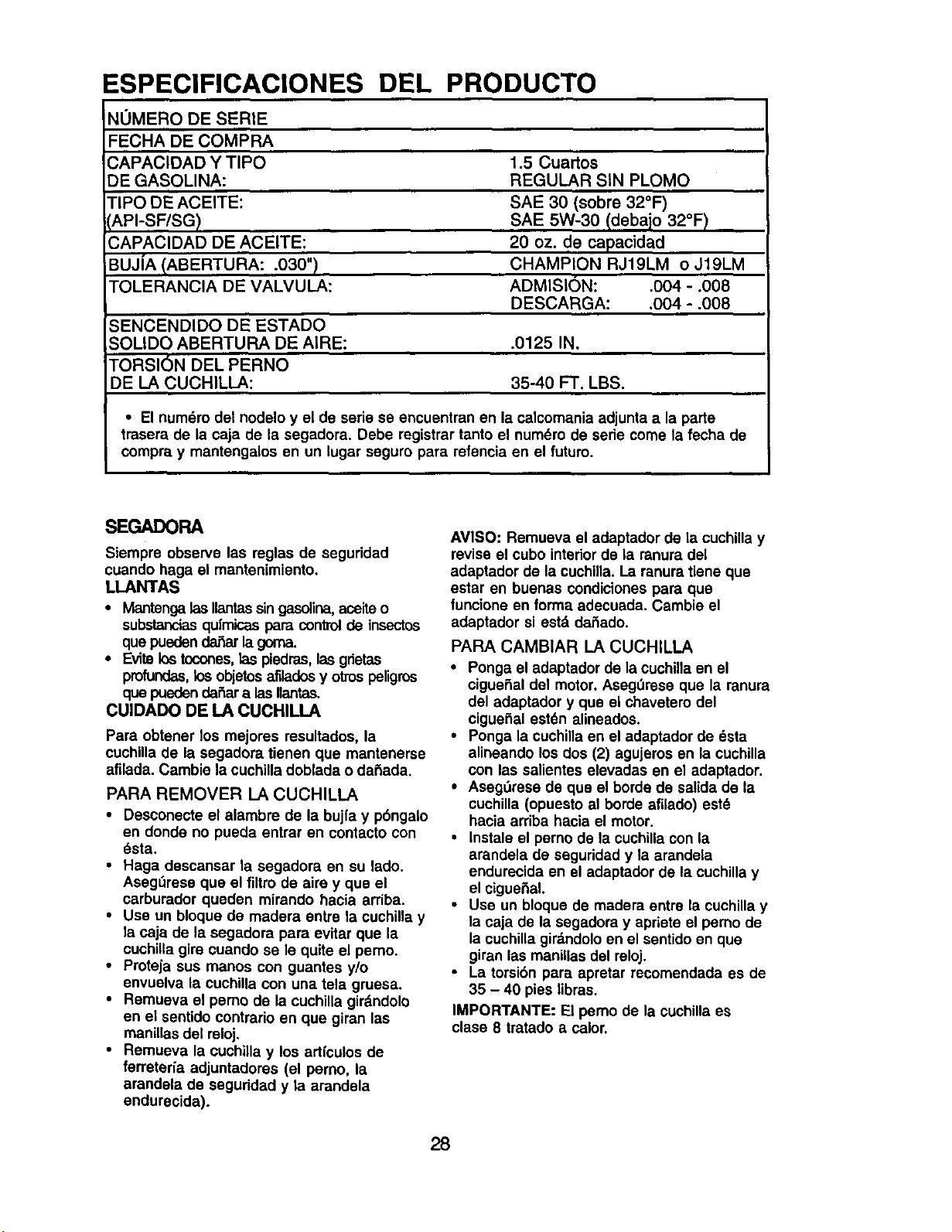 ESPECIFICACIONES DEL PRODUCTO

| | |
|---|---|
| NÚMERO DE SERIE | |
| FECHA DE COMPRA | |
| CAPACIDAD Y TIPO DE GASOLINA: | 1.5 Cuartos REGULAR SIN PLOMO |
| TIPO DE ACEITE: (API-SF/SG) | SAE 30 (sobre 32°F) SAE 5W-30 (debajo 32°F) |
| CAPACIDAD DE ACEITE: | 20 oz. de capacidad |
| BUJÍA (ABERTURA: .030") | CHAMPION RJ19LM o J19LM |
| TOLERANCIA DE VALVULA: | ADMISIÓN: .004 - .008 DESCARGA: .004 - .008 |
| SENCENDIDO DE ESTADO SOLIDO ABERTURA DE AIRE: | .0125 IN. |
| TORSIÓN DEL PERNO DE LA CUCHILLA: | 35-40 FT. LBS. |

• El numéro del nodelo y el de serie se encuentran en la calcomania adjunta a la parte trasera de la caja de la segadora. Debe registrar tanto el numéro de serie come la fecha de compra y mantengalos en un lugar seguro para refencia en el futuro.

SEGADORA
Siempre observe las reglas de seguridad cuando haga el mantenimiento.
LLANTAS
• Mantenga las llantas sin gasolina, aceite o substancias químicas para control de insectos que pueden dañar la goma.
• Evite los tocones, las piedras, las grietas profundas, los objetos afilados y otros peligros que pueden dañar a las llantas.
CUIDADO DE LA CUCHILLA
Para obtener los mejores resultados, la cuchilla de la segadora tienen que mantenerse afilada. Cambie la cuchilla doblada o dañada.
PARA REMOVER LA CUCHILLA
• Desconecte el alambre de la bujía y póngalo en donde no pueda entrar en contacto con ésta.
• Haga descansar la segadora en su lado. Asegúrese que el filtro de aire y que el carburador queden mirando hacia arriba.
• Use un bloque de madera entre la cuchilla y la caja de la segadora para evitar que la cuchilla gire cuando se le quite el perno.
• Proteja sus manos con guantes y/o envuelva la cuchilla con una tela gruesa.
• Remueva el perno de la cuchilla girándolo en el sentido contrario en que giran las manillas del reloj.
• Remueva la cuchilla y los artículos de ferretería adjuntadores (el perno, la arandela de seguridad y la arandela endurecida).

AVISO: Remueva el adaptador de la cuchilla y revise el cubo interior de la ranura del adaptador de la cuchilla. La ranura tiene que estar en buenas condiciones para que funcione en forma adecuada. Cambie el adaptador si está dañado.
PARA CAMBIAR LA CUCHILLA
• Ponga el adaptador de la cuchilla en el cigueñal del motor. Asegúrese que la ranura del adaptador y que el chavetero del cigueñal estén alineados.
• Ponga la cuchilla en el adaptador de ésta alineando los dos (2) agujeros en la cuchilla con las salientes elevadas en el adaptador.
• Asegúrese de que el borde de salida de la cuchilla (opuesto al borde afilado) esté hacia arriba hacia el motor.
• Instale el perno de la cuchilla con la arandela de seguridad y la arandela endurecida en el adaptador de la cuchilla y el cigueñal.
• Use un bloque de madera entre la cuchilla y la caja de la segadora y apriete el perno de la cuchilla girándolo en el sentido en que giran las manillas del reloj.
• La torsión para apretar recomendada es de 35 – 40 pies libras.
IMPORTANTE: El perno de la cuchilla es clase 8 tratado a calor.

28